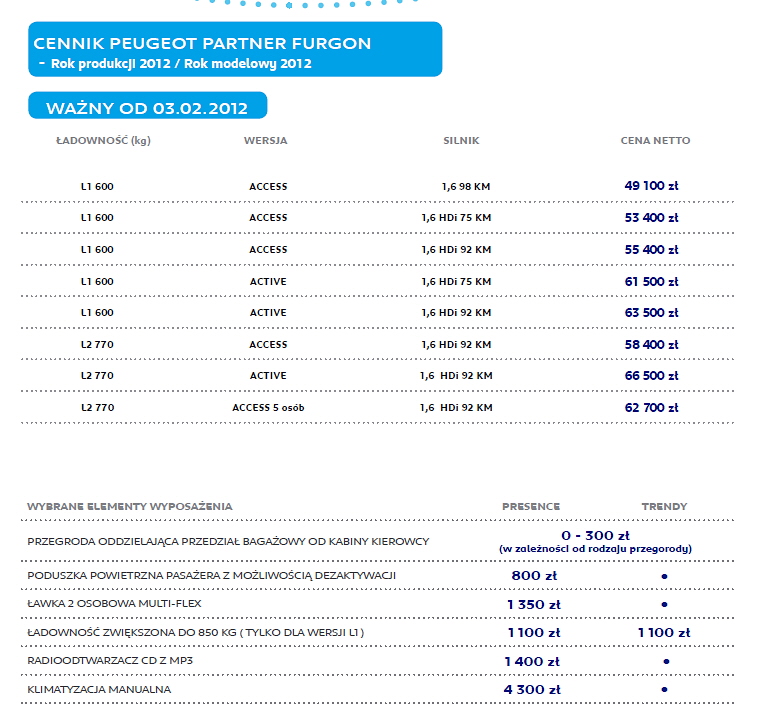 CENNIK PEUGEOT PARTNER FURGON
- Rok produkcji 2012 / Rok modelowy 2012

WAŻNY OD 03.02.2012

| ŁADOWNOŚĆ (kg) | WERSJA | SILNIK | CENA NETTO |
|---|---|---|---|
| L1 600 | ACCESS | 1,6 98 KM | 49 100 zł |
| L1 600 | ACCESS | 1,6 HDi 75 KM | 53 400 zł |
| L1 600 | ACCESS | 1,6 HDi 92 KM | 55 400 zł |
| L1 600 | ACTIVE | 1,6 HDi 75 KM | 61 500 zł |
| L1 600 | ACTIVE | 1,6 HDi 92 KM | 63 500 zł |
| L2 770 | ACCESS | 1,6 HDi 92 KM | 58 400 zł |
| L2 770 | ACTIVE | 1,6 HDi 92 KM | 66 500 zł |
| L2 770 | ACCESS 5 osób | 1,6 HDi 92 KM | 62 700 zł |

| WYBRANE ELEMENTY WYPOSAŻENIA | PRESENCE | TRENDY |
|---|---|---|
| PRZEGRODA ODDZIELAJĄCA PRZEDZIAŁ BAGAŻOWY OD KABINY KIEROWCY | 0 - 300 zł (w zależności od rodzaju przegorody) | |
| PODUSZKA POWIETRZNA PASAŻERA Z MOŻLIWOŚCIĄ DEZAKTYWACJI | 800 zł | • |
| ŁAWKA 2 OSOBOWA MULTI-FLEX | 1 350 zł | • |
| ŁADOWNOŚĆ ZWIĘKSZONA DO 850 KG ( TYLKO DLA WERSJI L1 ) | 1 100 zł | 1 100 zł |
| RADIOODTWARZACZ CD Z MP3 | 1 400 zł | • |
| KLIMATYZACJA MANUALNA | 4 300 zł | • |